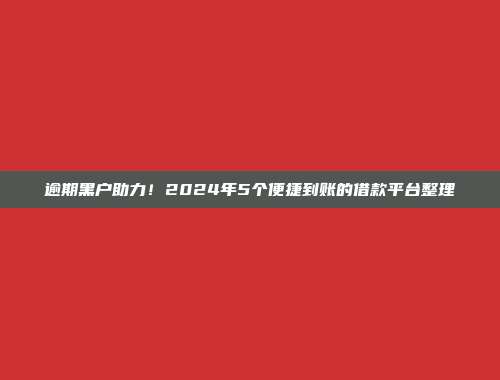 逾期黑户助力！2024年5个便捷到账的借款平台整理